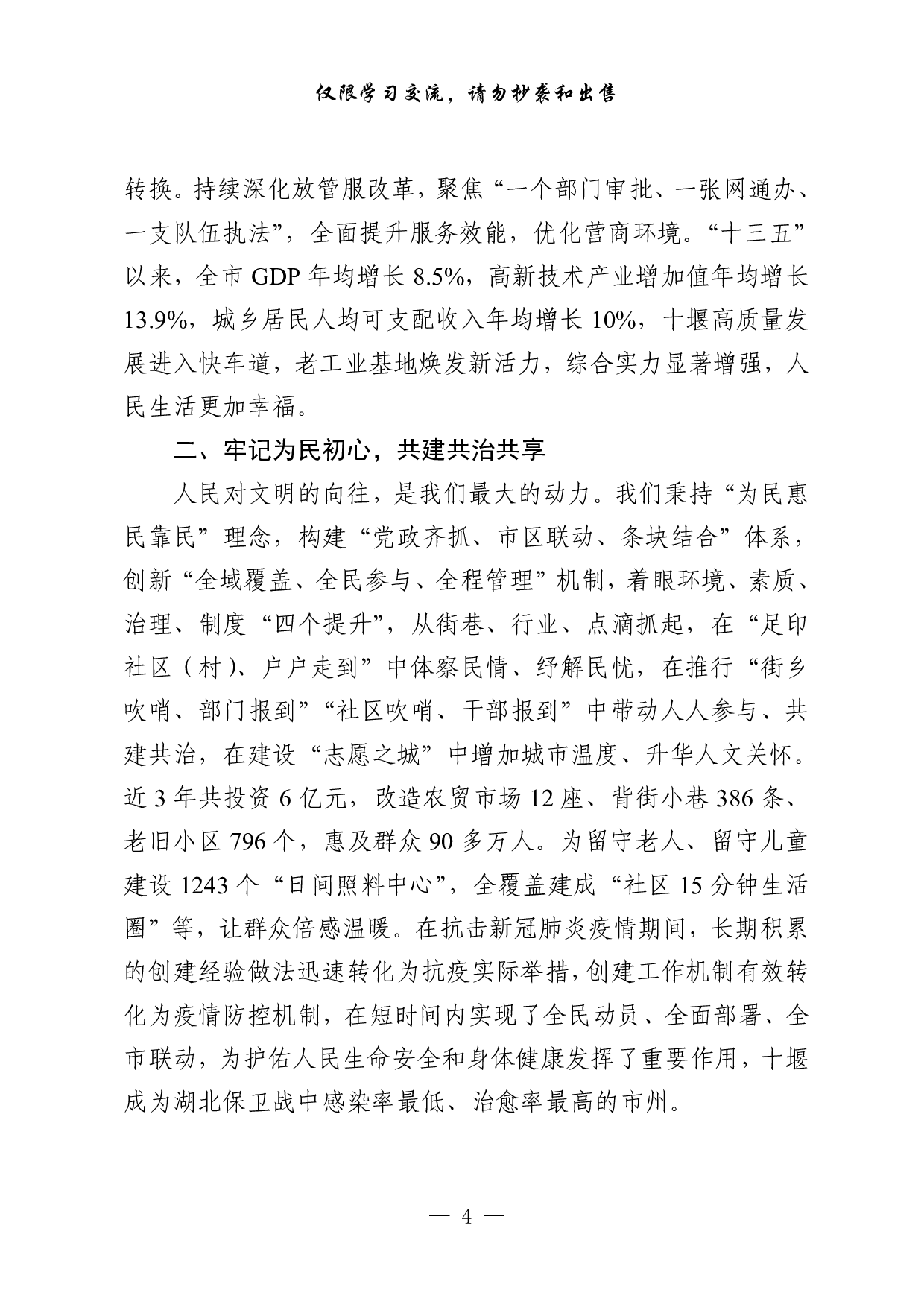 仅限学习交流，请勿抄袭和出售

转换。持续深化放管服改革，聚焦“一个部门审批、一张网通办、一支队伍执法”，全面提升服务效能，优化营商环境。“十三五”以来，全市 GDP 年均增长 8.5%，高新技术产业增加值年均增长 13.9%，城乡居民人均可支配收入年均增长 10%，十堰高质量发展进入快车道，老工业基地焕发新活力，综合实力显著增强，人民生活更加幸福。

二、牢记为民初心，共建共治共享

人民对文明的向往，是我们最大的动力。我们秉持“为民惠民靠民”理念，构建“党政齐抓、市区联动、条块结合”体系，创新“全域覆盖、全民参与、全程管理”机制，着眼环境、素质、治理、制度“四个提升”，从街巷、行业、点滴抓起，在“足印社区（村）、户户走到”中体察民情、纾解民忧，在推行“街乡吹哨、部门报到”“社区吹哨、干部报到”中带动人人参与、共建共治，在建设“志愿之城”中增加城市温度、升华人文关怀。近 3 年共投资 6 亿元，改造农贸市场 12 座、背街小巷 386 条、老旧小区 796 个，惠及群众 90 多万人。为留守老人、留守儿童建设 1243 个“日间照料中心”，全覆盖建成“社区 15 分钟生活圈”等，让群众倍感温暖。在抗击新冠肺炎疫情期间，长期积累的创建经验做法迅速转化为抗疫实际举措，创建工作机制有效转化为疫情防控机制，在短时间内实现了全民动员、全面部署、全市联动，为护佑人民生命安全和身体健康发挥了重要作用，十堰成为湖北保卫战中感染率最低、治愈率最高的市州。

— 4 —